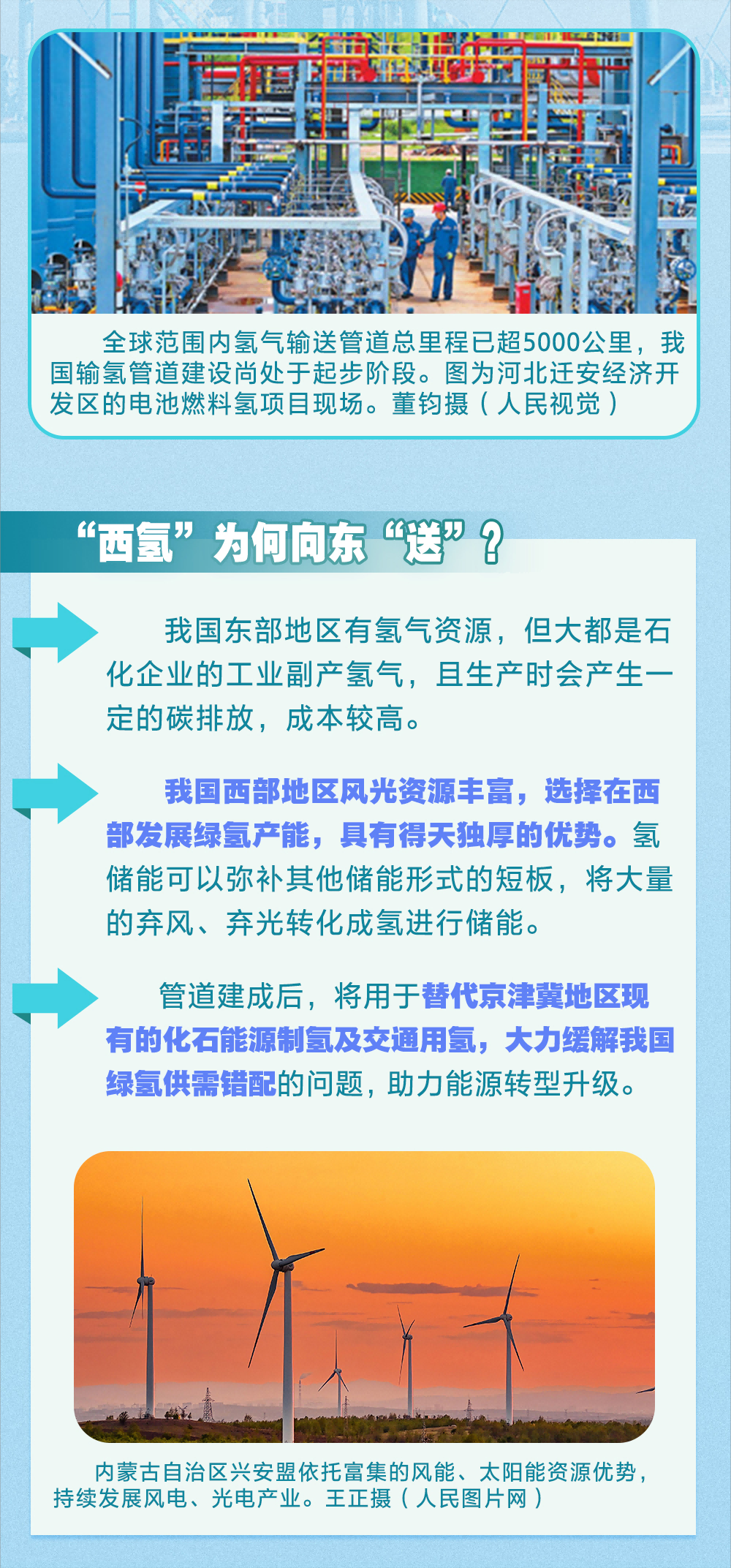 全球范围内氢气输送管道总里程已超5000公里，我国输氢管道建设尚处于起步阶段。图为河北迁安经济开发区的电池燃料氢项目现场。董钧摄（人民视觉）

“西氢”为何向东“送”？

我国东部地区有氢气资源，但大都是石化企业的工业副产氢气，且生产时会产生一定的碳排放，成本较高。

我国西部地区风光资源丰富，选择在西部发展绿氢产能，具有得天独厚的优势。氢储能可以弥补其他储能形式的短板，将大量的弃风、弃光转化成氢进行储能。

管道建成后，将用于替代京津冀地区现有的化石能源制氢及交通用氢，大力缓解我国绿氢供需错配的问题，助力能源转型升级。

内蒙古自治区兴安盟依托富集的风能、太阳能资源优势，持续发展风电、光电产业。王正摄（人民图片网）